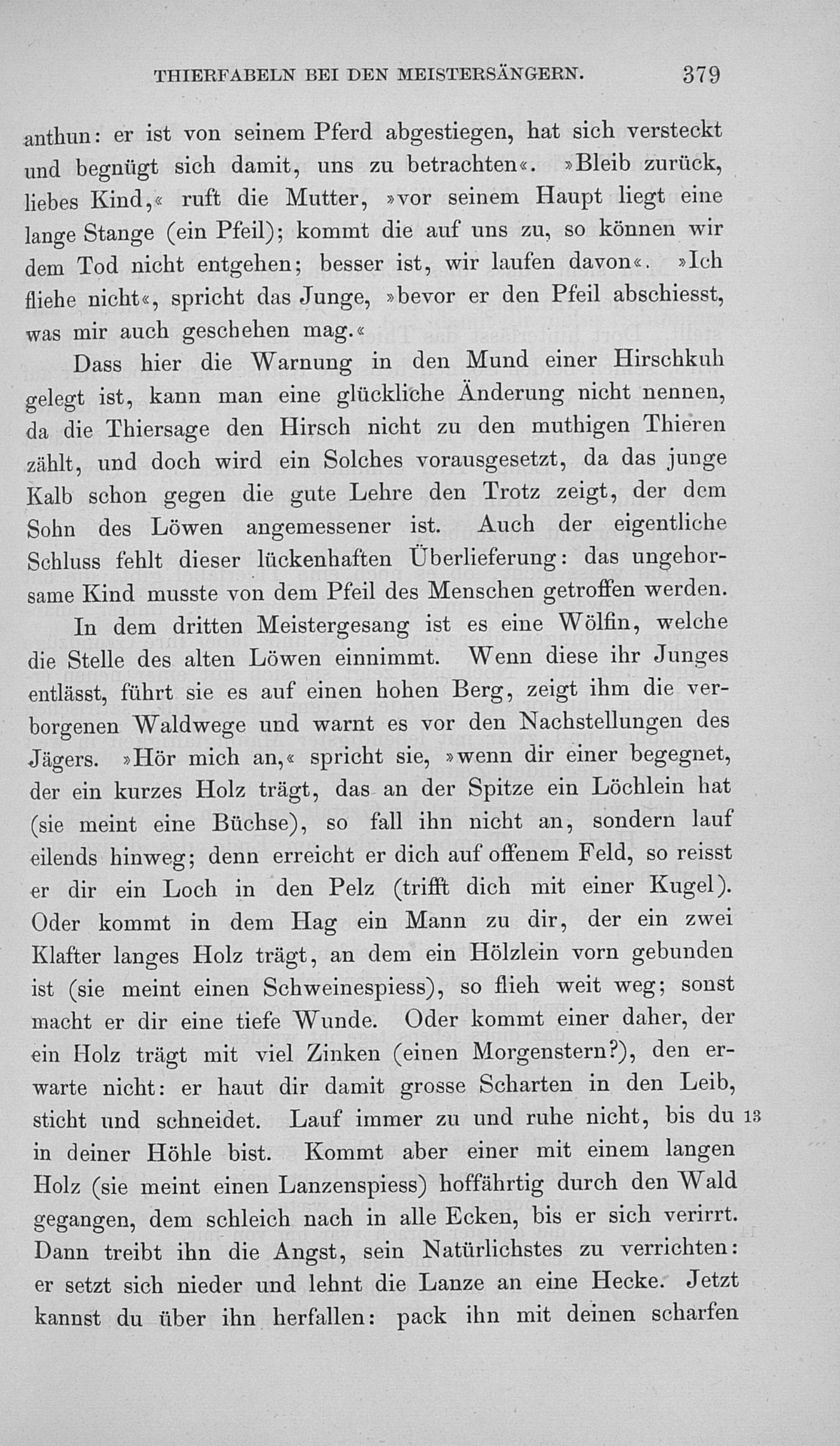 THIERFABELN BEI DEN MEISTERSÄNGERN. 379

anthun: er ist von seinem Pferd abgestiegen, hat sich versteckt und begnügt sich damit, uns zu betrachten«. »Bleib zurück, liebes Kind,« ruft die Mutter, »vor seinem Haupt liegt eine lange Stange (ein Pfeil); kommt die auf uns zu, so können wir dem Tod nicht entgehen; besser ist, wir laufen davon«. »Ich fliehe nicht«, spricht das Junge, »bevor er den Pfeil abschiesst, was mir auch geschehen mag.«

Dass hier die Warnung in den Mund einer Hirschkuh gelegt ist, kann man eine glückliche Änderung nicht nennen, da die Thiersage den Hirsch nicht zu den muthigen Thieren zählt, und doch wird ein Solches vorausgesetzt, da das junge Kalb schon gegen die gute Lehre den Trotz zeigt, der dem Sohn des Löwen angemessener ist. Auch der eigentliche Schluss fehlt dieser lückenhaften Überlieferung: das ungehorsame Kind musste von dem Pfeil des Menschen getroffen werden.

In dem dritten Meistergesang ist es eine Wölfin, welche die Stelle des alten Löwen einnimmt. Wenn diese ihr Junges entlässt, führt sie es auf einen hohen Berg, zeigt ihm die verborgenen Waldwege und warnt es vor den Nachstellungen des Jägers. »Hör mich an,« spricht sie, »wenn dir einer begegnet, der ein kurzes Holz trägt, das an der Spitze ein Löchlein hat (sie meint eine Büchse), so fall ihn nicht an, sondern lauf eilends hinweg; denn erreicht er dich auf offenem Feld, so reisst er dir ein Loch in den Pelz (trifft dich mit einer Kugel). Oder kommt in dem Hag ein Mann zu dir, der ein zwei Klafter langes Holz trägt, an dem ein Hölzlein vorn gebunden ist (sie meint einen Schweinespiess), so flieh weit weg; sonst macht er dir eine tiefe Wunde. Oder kommt einer daher, der ein Holz trägt mit viel Zinken (einen Morgenstern?), den erwarte nicht: er haut dir damit grosse Scharten in den Leib, sticht und schneidet. Lauf immer zu und ruhe nicht, bis du in deiner Höhle bist. Kommt aber einer mit einem langen Holz (sie meint einen Lanzenspiess) hoffährtig durch den Wald gegangen, dem schleich nach in alle Ecken, bis er sich verirrt. Dann treibt ihn die Angst, sein Natürlichstes zu verrichten: er setzt sich nieder und lehnt die Lanze an eine Hecke. Jetzt kannst du über ihn herfallen: pack ihn mit deinen scharfen 13